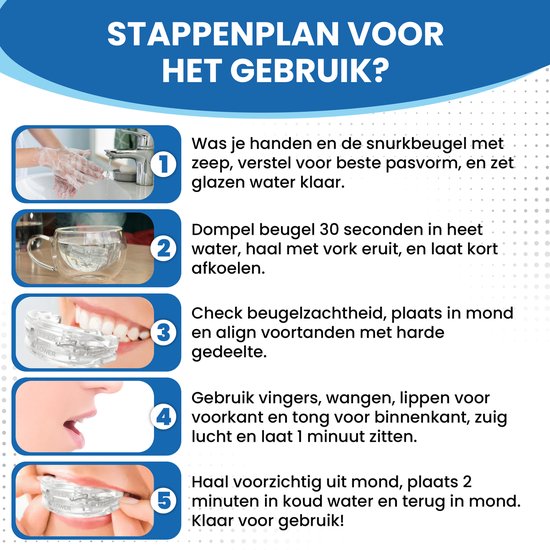 STAPPENPLAN VOOR HET GEBRUIK?

1

Was je handen en de snurkbeugel met zeep, verstel voor beste pasvorm, en zet glazen water klaar.

2

Dompel beugel 30 seconden in heet water, haal met vork eruit, en laat kort afkoelen.

3

Check beugelzachtheid, plaats in mond en align voortanden met harde gedeelte.

4

Gebruik vingers, wangen, lippen voor voorkant en tong voor binnenkant, zuig lucht en laat 1 minuut zitten.

5

Haal voorzichtig uit mond, plaats 2 minuten in koud water en terug in mond. Klaar voor gebruik!